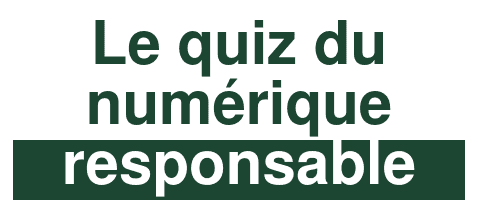 Le quiz du numérique responsable